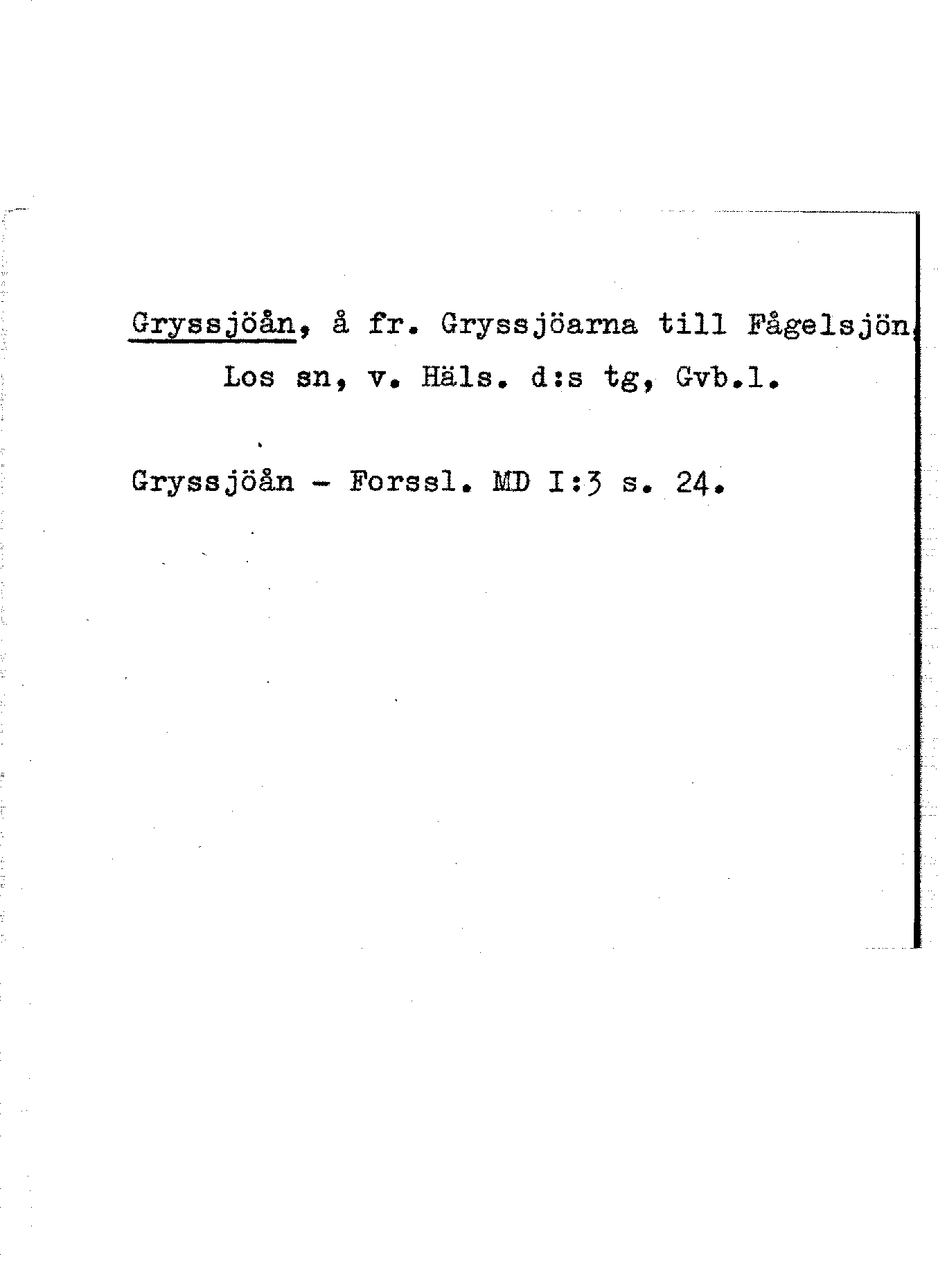 Gryssjöån, å fr. Gryssjöarna till Fågelsjön, Los sn, v. Häls. d:s tg, Gvb.l.

Gryssjöån - Forssl. MD I:3 s. 24.